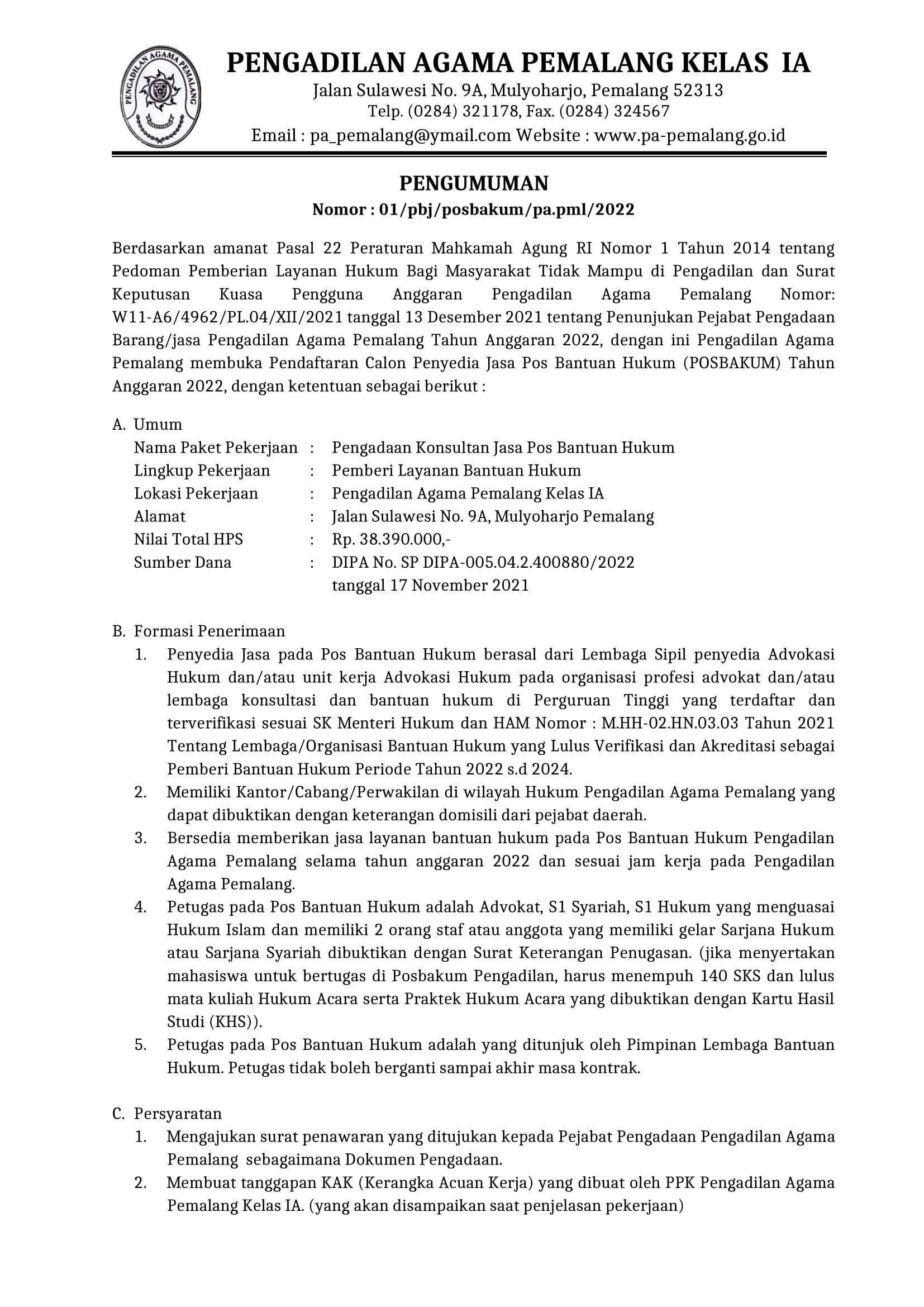 PENGADILAN AGAMA PEMALANG

PENGADILAN AGAMA PEMALANG KELAS IA
Jalan Sulawesi No. 9A, Mulyoharjo, Pemalang 52313
Telp. (0284) 321178, Fax. (0284) 324567
Email : pa_pemalang@ymail.com Website : www.pa-pemalang.go.id

PENGUMUMAN
Nomor : 01/pbj/posbakum/pa.pml/2022

Berdasarkan amanat Pasal 22 Peraturan Mahkamah Agung RI Nomor 1 Tahun 2014 tentang Pedoman Pemberian Layanan Hukum Bagi Masyarakat Tidak Mampu di Pengadilan dan Surat Keputusan Kuasa Pengguna Anggaran Pengadilan Agama Pemalang Nomor: W11-A6/4962/PL.04/XII/2021 tanggal 13 Desember 2021 tentang Penunjukan Pejabat Pengadaan Barang/jasa Pengadilan Agama Pemalang Tahun Anggaran 2022, dengan ini Pengadilan Agama Pemalang membuka Pendaftaran Calon Penyedia Jasa Pos Bantuan Hukum (POSBAKUM) Tahun Anggaran 2022, dengan ketentuan sebagai berikut :

A. Umum
Nama Paket Pekerjaan : Pengadaan Konsultan Jasa Pos Bantuan Hukum
Lingkup Pekerjaan : Pemberi Layanan Bantuan Hukum
Lokasi Pekerjaan : Pengadilan Agama Pemalang Kelas IA
Alamat : Jalan Sulawesi No. 9A, Mulyoharjo Pemalang
Nilai Total HPS : Rp. 38.390.000,-
Sumber Dana : DIPA No. SP DIPA-005.04.2.400880/2022 tanggal 17 November 2021

B. Formasi Penerimaan
1. Penyedia Jasa pada Pos Bantuan Hukum berasal dari Lembaga Sipil penyedia Advokasi Hukum dan/atau unit kerja Advokasi Hukum pada organisasi profesi advokat dan/atau lembaga konsultasi dan bantuan hukum di Perguruan Tinggi yang terdaftar dan terverifikasi sesuai SK Menteri Hukum dan HAM Nomor : M.HH-02.HN.03.03 Tahun 2021 Tentang Lembaga/Organisasi Bantuan Hukum yang Lulus Verifikasi dan Akreditasi sebagai Pemberi Bantuan Hukum Periode Tahun 2022 s.d 2024.
2. Memiliki Kantor/Cabang/Perwakilan di wilayah Hukum Pengadilan Agama Pemalang yang dapat dibuktikan dengan keterangan domisili dari pejabat daerah.
3. Bersedia memberikan jasa layanan bantuan hukum pada Pos Bantuan Hukum Pengadilan Agama Pemalang selama tahun anggaran 2022 dan sesuai jam kerja pada Pengadilan Agama Pemalang.
4. Petugas pada Pos Bantuan Hukum adalah Advokat, S1 Syariah, S1 Hukum yang menguasai Hukum Islam dan memiliki 2 orang staf atau anggota yang memiliki gelar Sarjana Hukum atau Sarjana Syariah dibuktikan dengan Surat Keterangan Penugasan. (jika menyertakan mahasiswa untuk bertugas di Posbakum Pengadilan, harus menempuh 140 SKS dan lulus mata kuliah Hukum Acara serta Praktek Hukum Acara yang dibuktikan dengan Kartu Hasil Studi (KHS)).
5. Petugas pada Pos Bantuan Hukum adalah yang ditunjuk oleh Pimpinan Lembaga Bantuan Hukum. Petugas tidak boleh berganti sampai akhir masa kontrak.

C. Persyaratan
1. Mengajukan surat penawaran yang ditujukan kepada Pejabat Pengadaan Pengadilan Agama Pemalang sebagaimana Dokumen Pengadaan.
2. Membuat tanggapan KAK (Kerangka Acuan Kerja) yang dibuat oleh PPK Pengadilan Agama Pemalang Kelas IA. (yang akan disampaikan saat penjelasan pekerjaan)